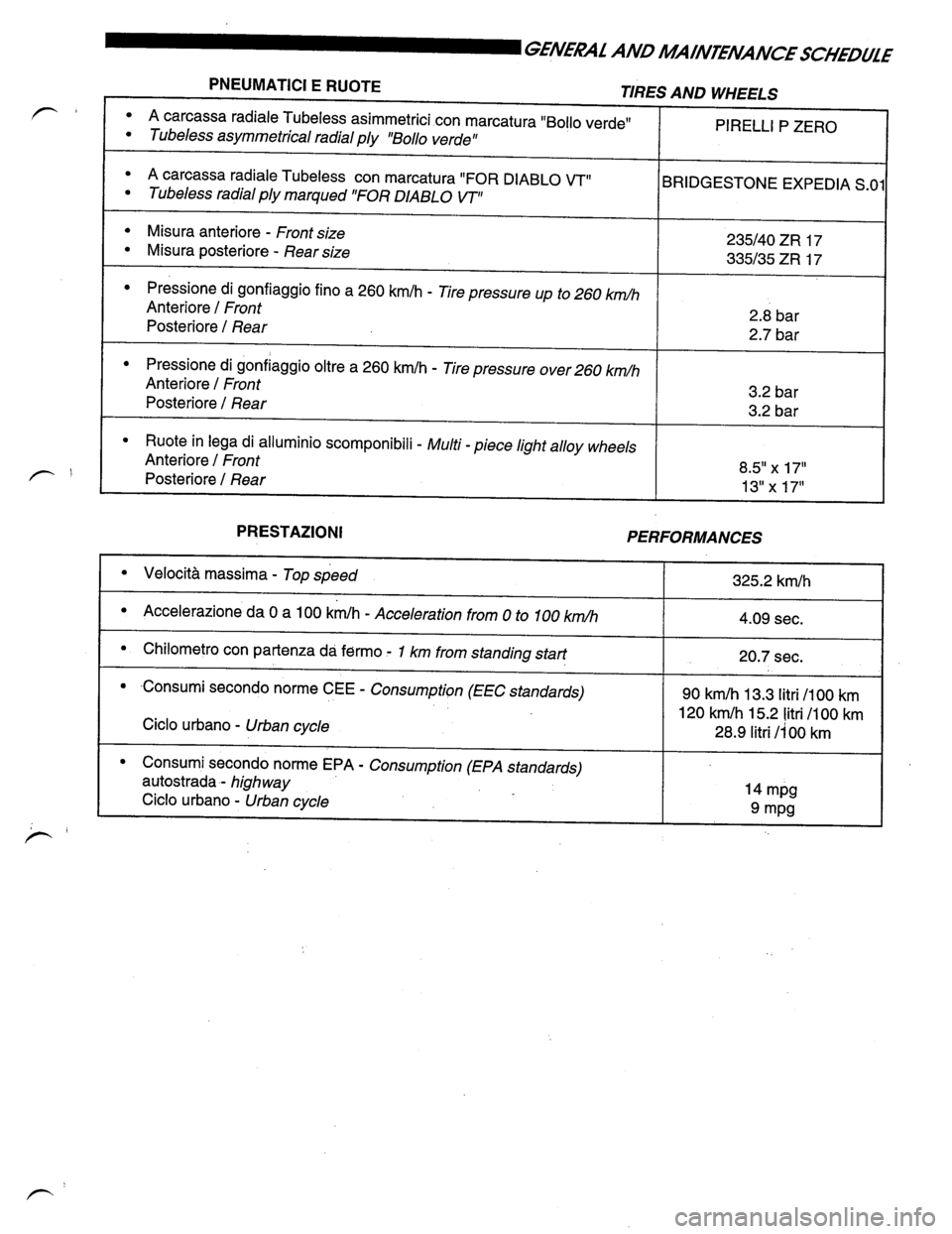 GENERAL AND MAINTENANCE SCHEDULE

PNEUMATICI E RUOTE

TIRES AND WHEELS

| | |
|---|---|
| • A carcassa radiale Tubeless asimmetrici con marcatura "Bollo verde" • Tubeless asymmetrical radial ply "Bollo verde" | PIRELLI P ZERO |
| • A carcassa radiale Tubeless con marcatura "FOR DIABLO VT" • Tubeless radial ply marqued "FOR DIABLO VT" | BRIDGESTONE EXPEDIA S.01 |
| • Misura anteriore - Front size • Misura posteriore - Rear size | 235/40 ZR 17 335/35 ZR 17 |
| • Pressione di gonfiaggio fino a 260 km/h - Tire pressure up to 260 km/h Anteriore / Front Posteriore / Rear | 2.8 bar 2.7 bar |
| • Pressione di gonfiaggio oltre a 260 km/h - Tire pressure over 260 km/h Anteriore / Front Posteriore / Rear | 3.2 bar 3.2 bar |
| • Ruote in lega di alluminio scomponibili - Multi - piece light alloy wheels Anteriore / Front Posteriore / Rear | 8.5" x 17" 13" x 17" |

PRESTAZIONI

PERFORMANCES

| | |
|---|---|
| • Velocità massima - Top speed | 325.2 km/h |
| • Accelerazione da 0 a 100 km/h - Acceleration from 0 to 100 km/h | 4.09 sec. |
| • Chilometro con partenza da fermo - 1 km from standing start | 20.7 sec. |
| • Consumi secondo norme CEE - Consumption (EEC standards) Ciclo urbano - Urban cycle | 90 km/h 13.3 litri /100 km 120 km/h 15.2 litri /100 km 28.9 litri /100 km |
| • Consumi secondo norme EPA - Consumption (EPA standards) autostrada - highway Ciclo urbano - Urban cycle | 14 mpg 9 mpg |

carmanualsonline.info